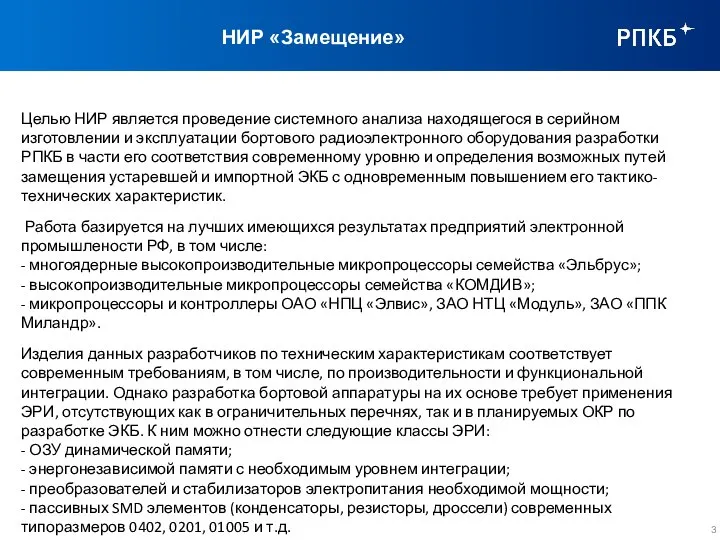 НИР «Замещение»

РПКБ

Целью НИР является проведение системного анализа находящегося в серийном изготовлении и эксплуатации бортового радиоэлектронного оборудования разработки РПКБ в части его соответствия современному уровню и определения возможных путей замещения устаревшей и импортной ЭКБ с одновременным повышением его тактико-технических характеристик.

Работа базируется на лучших имеющихся результатах предприятий электронной промышлености РФ, в том числе:
- многоядерные высокопроизводительные микропроцессоры семейства «Эльбрус»;
- высокопроизводительные микропроцессоры семейства «КОМДИВ»;
- микропроцессоры и контроллеры ОАО «НПЦ «Элвис», ЗАО НТЦ «Модуль», ЗАО «ППК Миландр».

Изделия данных разработчиков по техническим характеристикам соответствует современным требованиям, в том числе, по производительности и функциональной интеграции. Однако разработка бортовой аппаратуры на их основе требует применения ЭРИ, отсутствующих как в ограничительных перечнях, так и в планируемых ОКР по разработке ЭКБ. К ним можно отнести следующие классы ЭРИ:
- ОЗУ динамической памяти;
- энергонезависимой памяти с необходимым уровнем интеграции;
- преобразователей и стабилизаторов электропитания необходимой мощности;
- пассивных SMD элементов (конденсаторы, резисторы, дроссели) современных типоразмеров 0402, 0201, 01005 и т.д.

3